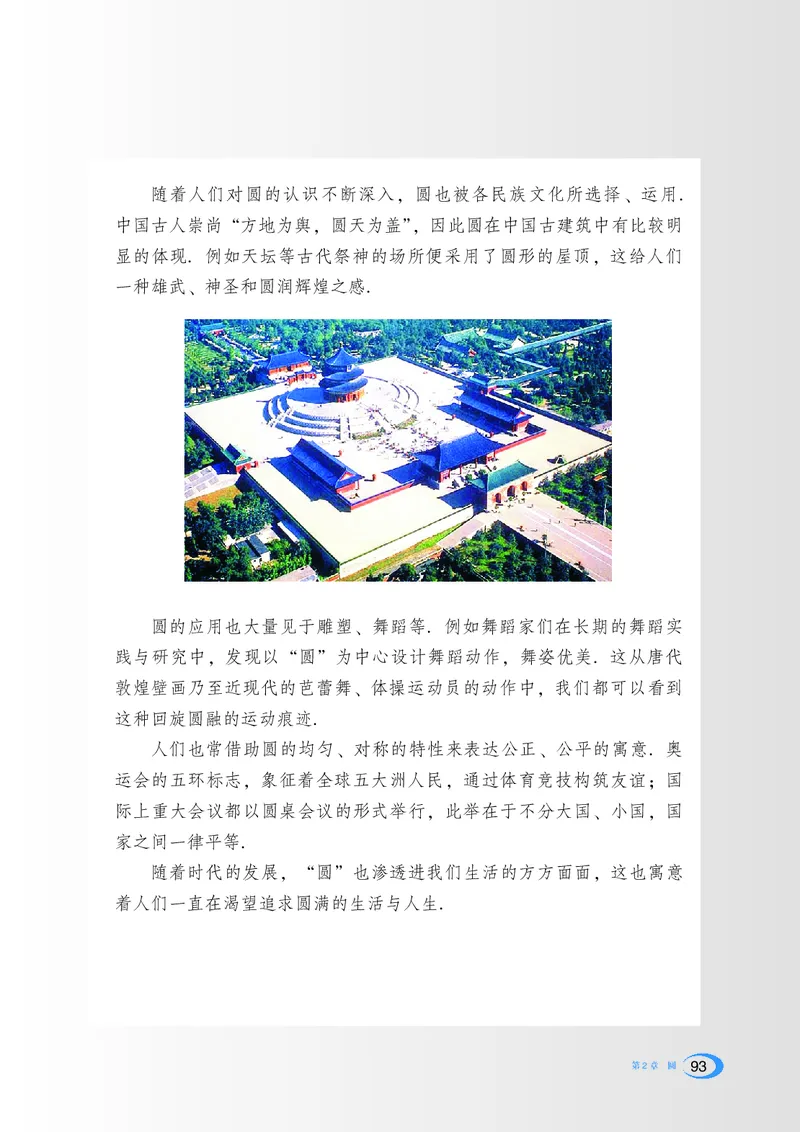 随着人们对圆的认识不断深入，圆也被各民族文化所选择、运用．中国古人崇尚“方地为舆，圆天为盖”，因此圆在中国古建筑中有比较明显的体现．例如天坛等古代祭神的场所便采用了圆形的屋顶，这给人们一种雄武、神圣和圆润辉煌之感．

圆的应用也大量见于雕塑、舞蹈等．例如舞蹈家们在长期的舞蹈实践与研究中，发现以“圆”为中心设计舞蹈动作，舞姿优美．这从唐代敦煌壁画乃至近现代的芭蕾舞、体操运动员的动作中，我们都可以看到这种回旋圆融的运动痕迹．

人们也常借助圆的均匀、对称的特性来表达公正、公平的寓意．奥运会的五环标志，象征着全球五大洲人民，通过体育竞技构筑友谊；国际上重大会议都以圆桌会议的形式举行，此举在于不分大国、小国，国家之间一律平等．

随着时代的发展，“圆”也渗透进我们生活的方方面面，这也寓意着人们一直在渴望追求圆满的生活与人生．

第2章 圆 93